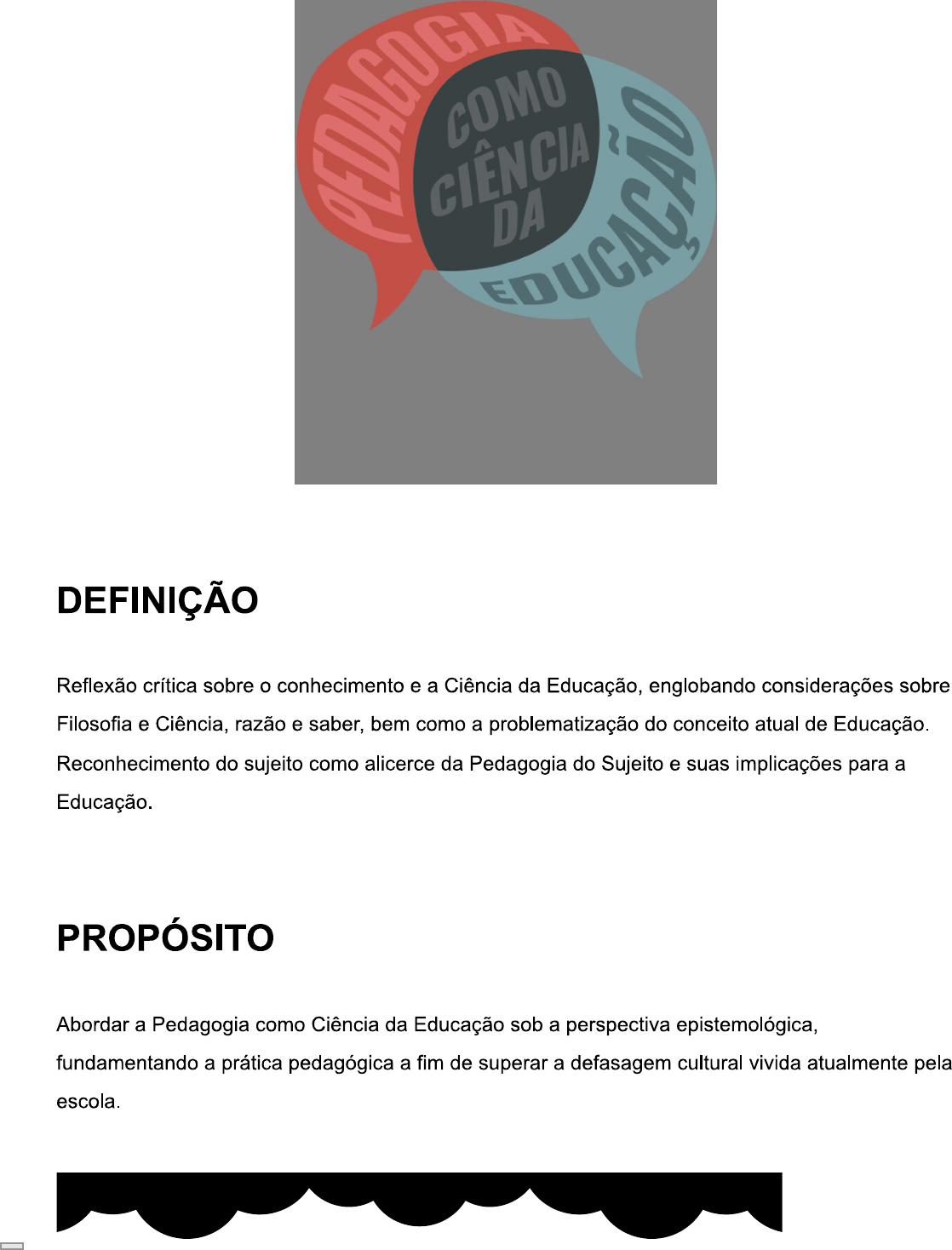 PEDAGOGIA COMO CIÊNCIA DA EDUCAÇÃO

DEFINIÇÃO

Reflexão crítica sobre o conhecimento e a Ciência da Educação, englobando considerações sobre Filosofia e Ciência, razão e saber, bem como a problematização do conceito atual de Educação. Reconhecimento do sujeito como alicerce da Pedagogia do Sujeito e suas implicações para a Educação.

PROPÓSITO

Abordar a Pedagogia como Ciência da Educação sob a perspectiva epistemológica, fundamentando a prática pedagógica a fim de superar a defasagem cultural vivida atualmente pela escola.